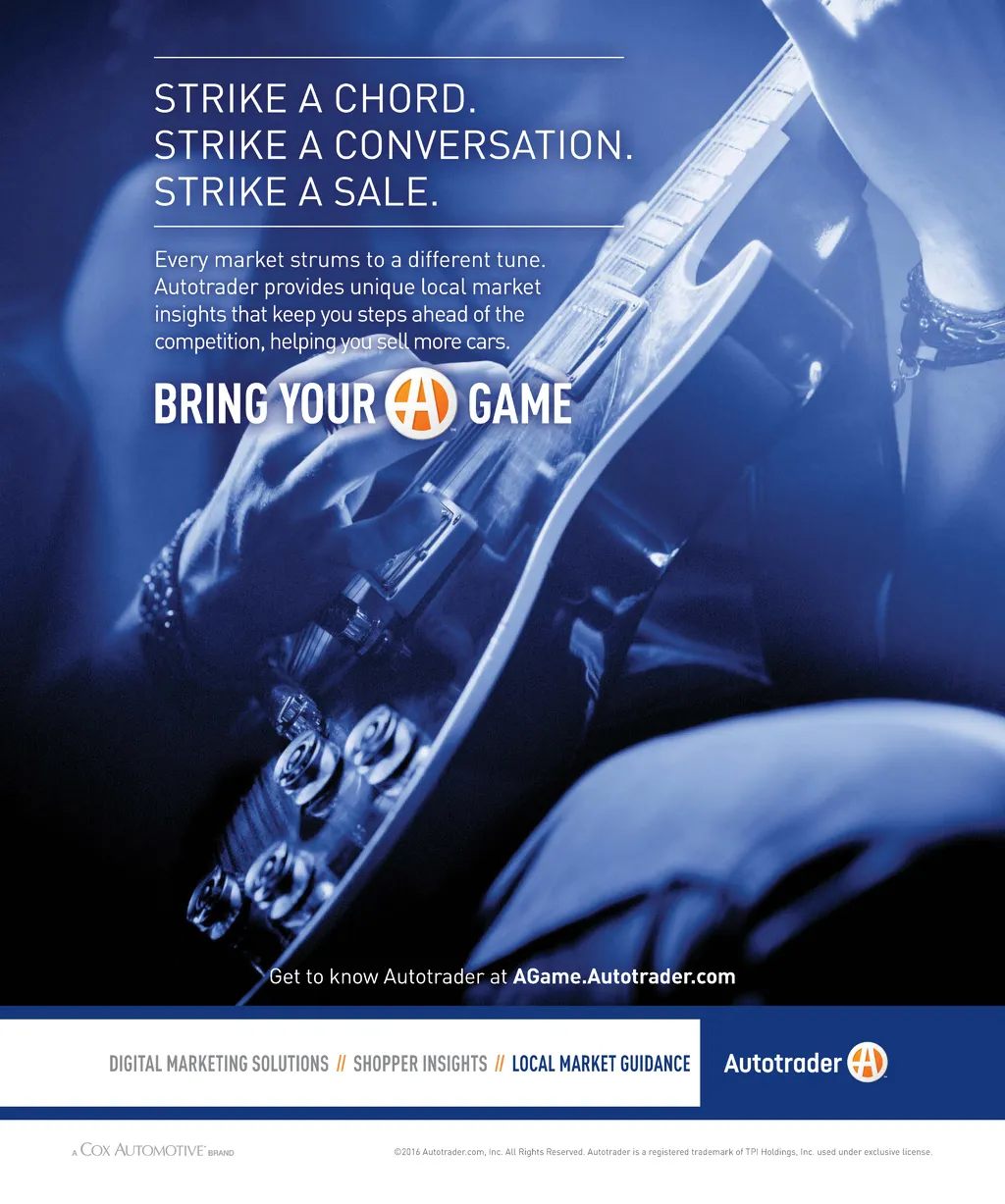 STRIKE A CHORD.
STRIKE A CONVERSATION.
STRIKE A SALE.

Every market strums to a different tune. Autotrader provides unique local market insights that keep you steps ahead of the competition, helping you sell more cars.

BRING YOUR A GAME

Get to know Autotrader at AGame.Autotrader.com

DIGITAL MARKETING SOLUTIONS // SHOPPER INSIGHTS // LOCAL MARKET GUIDANCE

Autotrader

A COX AUTOMOTIVE BRAND

©2016 Autotrader.com, Inc. All Rights Reserved. Autotrader is a registered trademark of TPI Holdings, Inc. used under exclusive license.